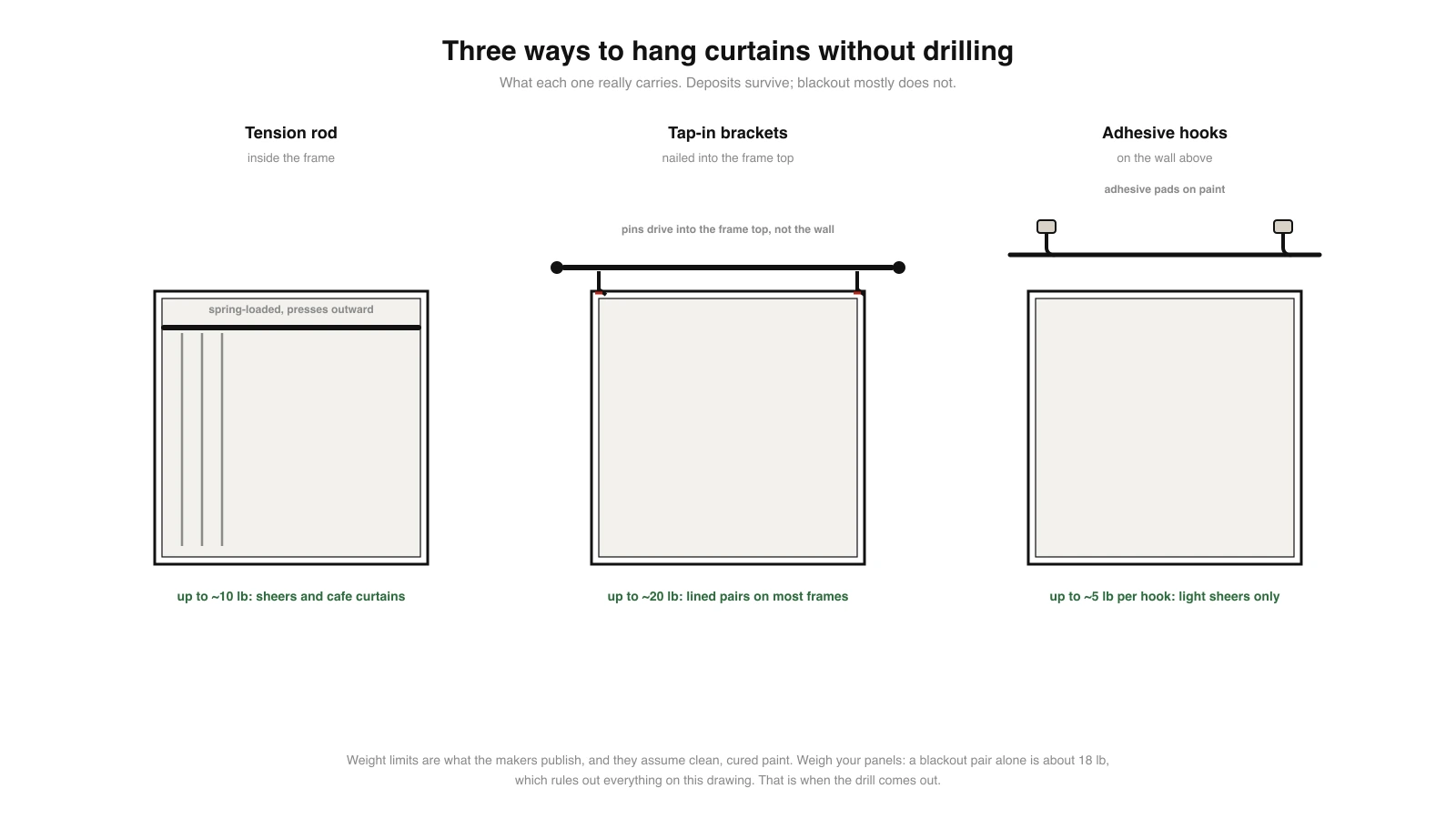 Three ways to hang curtains without drilling

What each one really carries. Deposits survive; blackout mostly does not.

Tension rod
inside the frame

spring-loaded, presses outward

up to ~10 lb: sheers and cafe curtains

Tap-in brackets
nailed into the frame top

pins drive into the frame top, not the wall

up to ~20 lb: lined pairs on most frames

Adhesive hooks
on the wall above

adhesive pads on paint

up to ~5 lb per hook: light sheers only

Weight limits are what the makers publish, and they assume clean, cured paint. Weigh your panels: a blackout pair alone is about 18 lb, which rules out everything on this drawing. That is when the drill comes out.